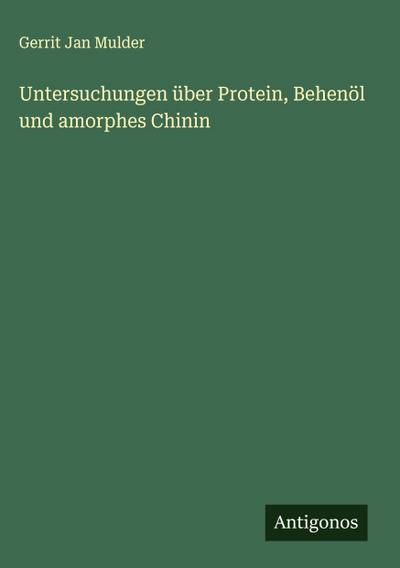 Gerrit Jan Mulder

Untersuchungen über Protein, Behenöl und amorphes Chinin

Antigonos